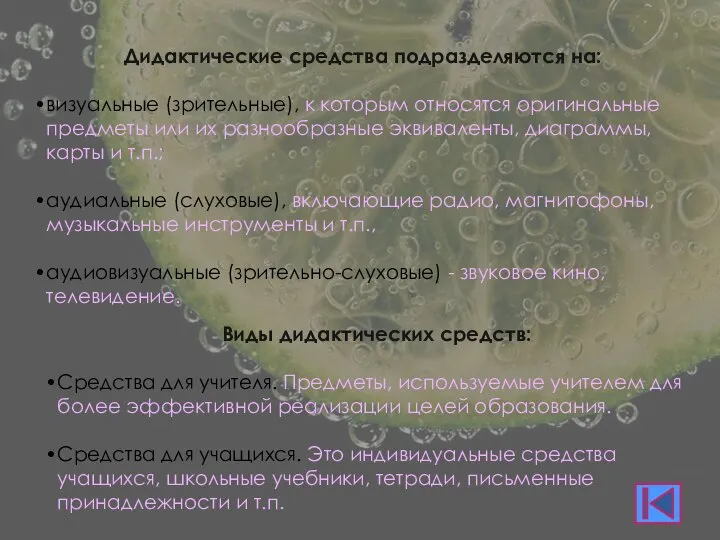 Дидактические средства подразделяются на:

•визуальные (зрительные), к которым относятся оригинальные предметы или их разнообразные эквиваленты, диаграммы, карты и т.п.;

•аудиальные (слуховые), включающие радио, магнитофоны, музыкальные инструменты и т.п.,

•аудиовизуальные (зрительно-слуховые) - звуковое кино, телевидение.

Виды дидактических средств:

•Средства для учителя. Предметы, используемые учителем для более эффективной реализации целей образования.

•Средства для учащихся. Это индивидуальные средства учащихся, школьные учебники, тетради, письменные принадлежности и т.п.